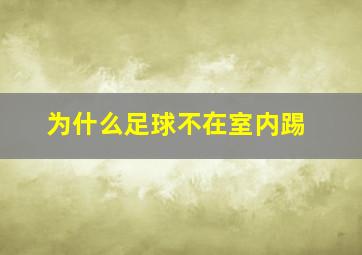 为什么足球不在室内踢